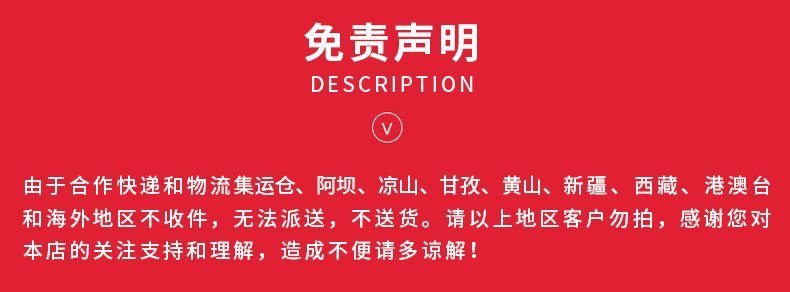 免责声明
DESCRIPTION

V

由于合作快递和物流集运仓、阿坝、凉山、甘孜、黄山、新疆、西藏、港澳台和海外地区不收件，无法派送，不送货。请以上地区客户勿拍，感谢您对本店的关注支持和理解，造成不便请多谅解！